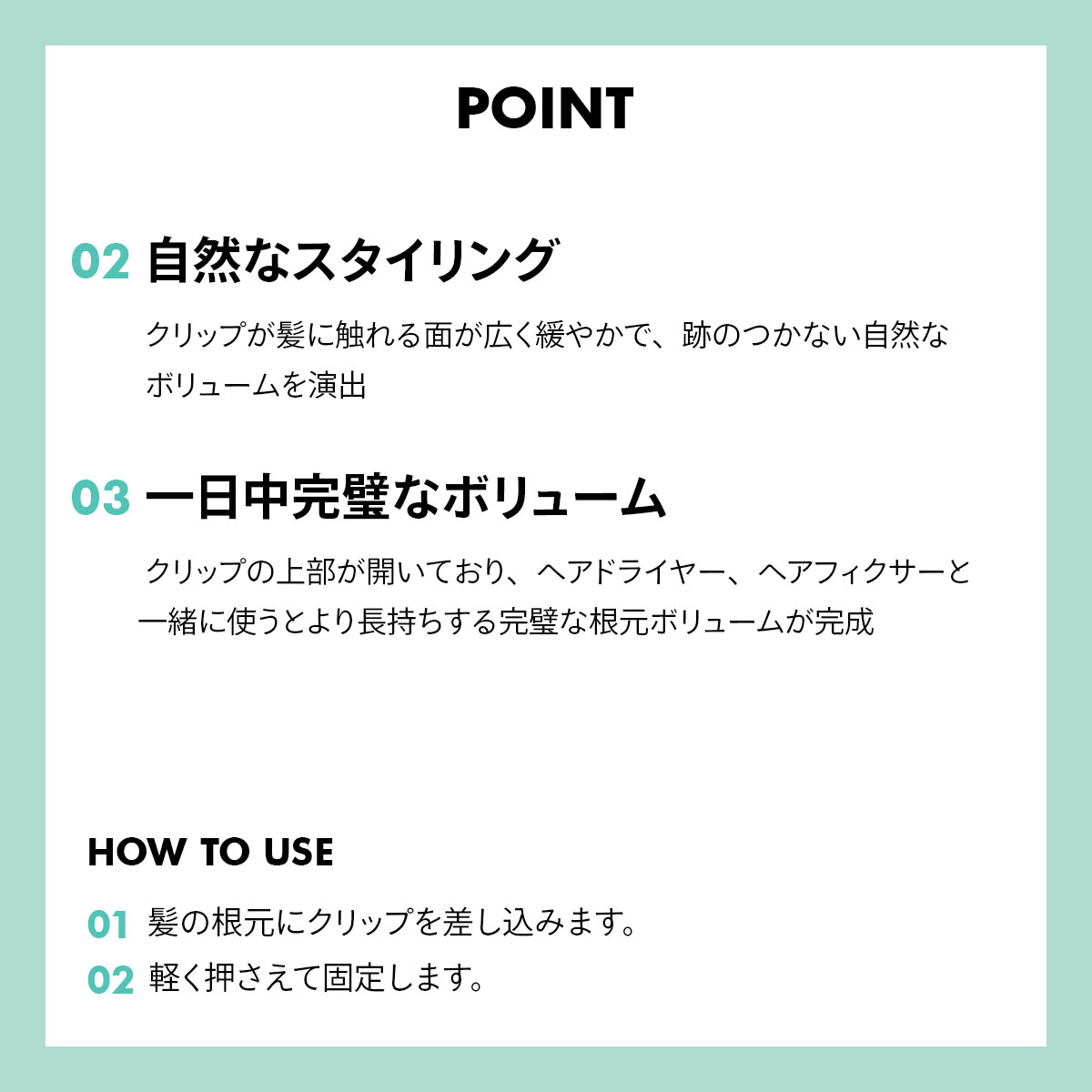 POINT

02 自然なスタイリング

クリップが髪に触れる面が広く緩やかで、跡のつかない自然なボリュームを演出

03 一日中完璧なボリューム

クリップの上部が開いており、ヘアドライヤー、ヘアフィクサーと一緒に使うとより長持ちする完璧な根元ボリュームが完成

HOW TO USE

01 髪の根元にクリップを差し込みます。

02 軽く押さえて固定します。